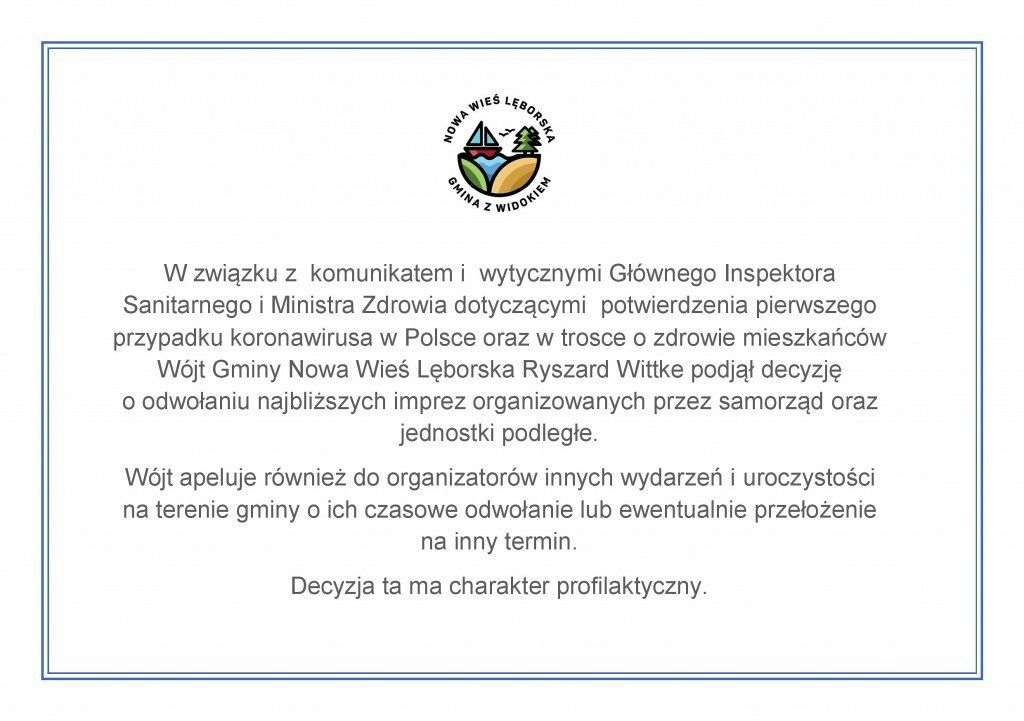 NOWA WIEŚ LĘBORSKA
GMINA Z WIDOKIEM

W związku z komunikatem i wytycznymi Głównego Inspektora Sanitarnego i Ministra Zdrowia dotyczącymi potwierdzenia pierwszego przypadku koronawirusa w Polsce oraz w trosce o zdrowie mieszkańców Wójt Gminy Nowa Wieś Lęborska Ryszard Wittke podjął decyzję o odwołaniu najbliższych imprez organizowanych przez samorząd oraz jednostki podległe.

Wójt apeluje również do organizatorów innych wydarzeń i uroczystości na terenie gminy o ich czasowe odwołanie lub ewentualnie przełożenie na inny termin.

Decyzja ta ma charakter profilaktyczny.